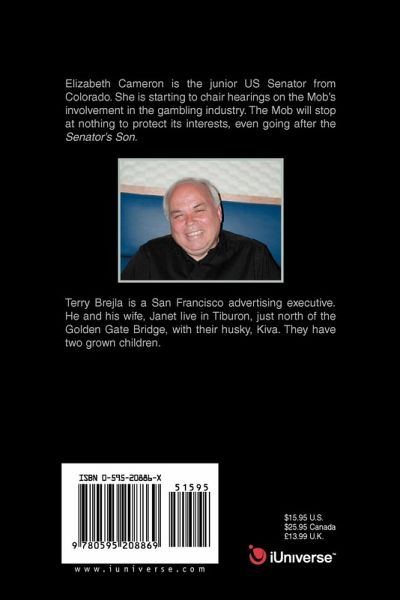 Elizabeth Cameron is the junior US Senator from Colorado. She is starting to chair hearings on the Mob's involvement in the gambling industry. The Mob will stop at nothing to protect its interests, even going after the Senator's Son.

Terry Brejla is a San Francisco advertising executive. He and his wife, Janet live in Tiburon, just north of the Golden Gate Bridge, with their husky, Kiva. They have two grown children.

ISBN 0-595-20886-X

51595

9 780595 208869

www.iuniverse.com

$15.95 U.S.
$25.95 Canada
£13.99 U.K.

iUniverse™